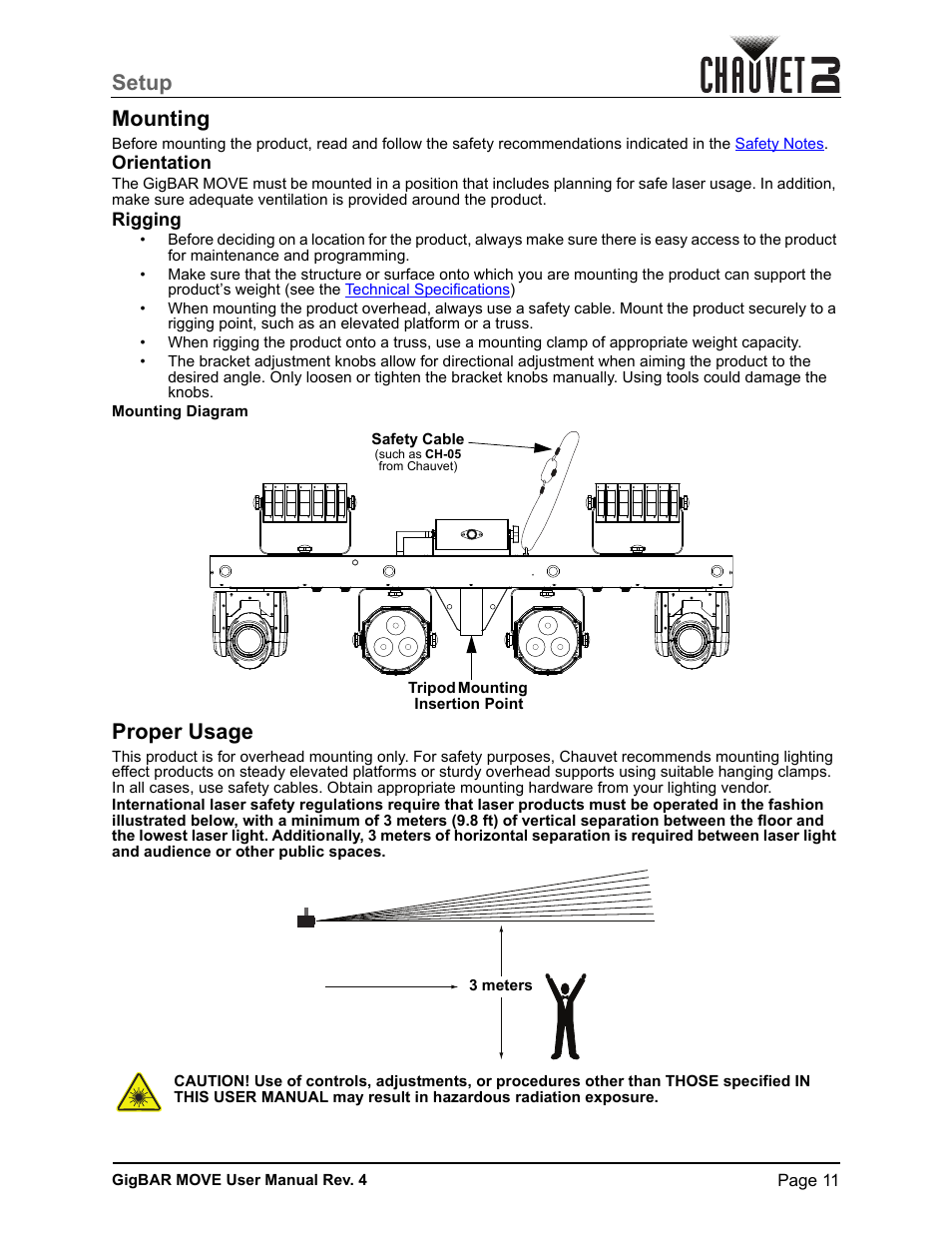 Setup

CHAUVET DJ

Mounting

Before mounting the product, read and follow the safety recommendations indicated in the Safety Notes.

Orientation

The GigBAR MOVE must be mounted in a position that includes planning for safe laser usage. In addition, make sure adequate ventilation is provided around the product.

Rigging

• Before deciding on a location for the product, always make sure there is easy access to the product for maintenance and programming.
• Make sure that the structure or surface onto which you are mounting the product can support the product's weight (see the Technical Specifications)
• When mounting the product overhead, always use a safety cable. Mount the product securely to a rigging point, such as an elevated platform or a truss.
• When rigging the product onto a truss, use a mounting clamp of appropriate weight capacity.
• The bracket adjustment knobs allow for directional adjustment when aiming the product to the desired angle. Only loosen or tighten the bracket knobs manually. Using tools could damage the knobs.

Mounting Diagram

Safety Cable
(such as CH-05
from Chauvet)

Tripod Mounting
Insertion Point

Proper Usage

This product is for overhead mounting only. For safety purposes, Chauvet recommends mounting lighting effect products on steady elevated platforms or sturdy overhead supports using suitable hanging clamps. In all cases, use safety cables. Obtain appropriate mounting hardware from your lighting vendor.
International laser safety regulations require that laser products must be operated in the fashion illustrated below, with a minimum of 3 meters (9.8 ft) of vertical separation between the floor and the lowest laser light. Additionally, 3 meters of horizontal separation is required between laser light and audience or other public spaces.

3 meters

CAUTION! Use of controls, adjustments, or procedures other than THOSE specified IN THIS USER MANUAL may result in hazardous radiation exposure.

GigBAR MOVE User Manual Rev. 4

Page 11